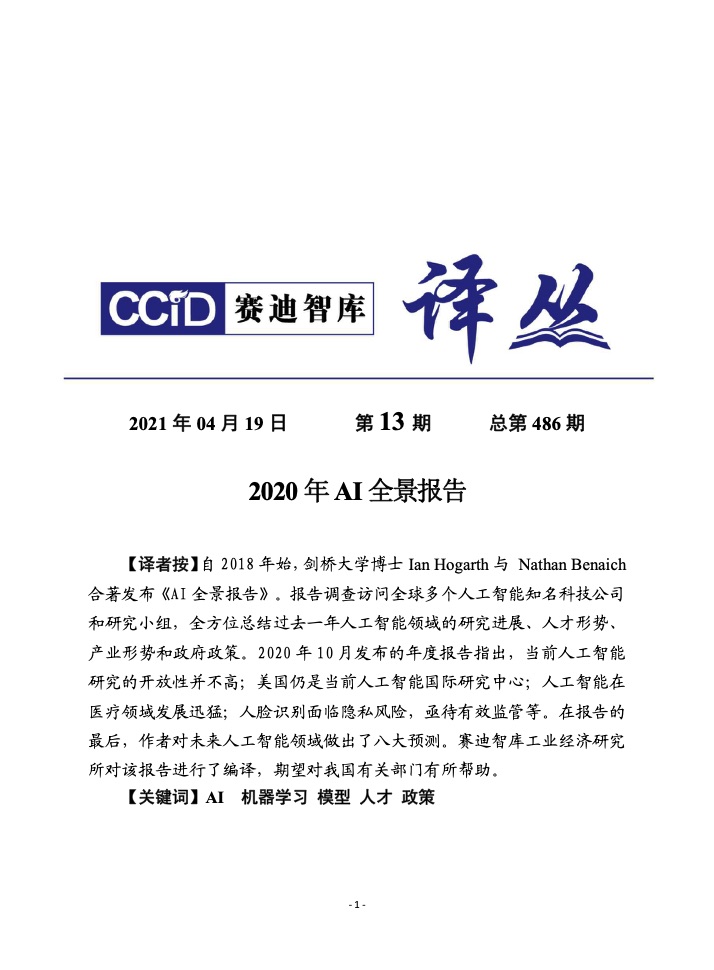 CCiD 赛迪智库 译丛

2021 年 04 月 19 日　　第 13 期　　总第 486 期

2020 年 AI 全景报告

【译者按】自 2018 年始，剑桥大学博士 Ian Hogarth 与 Nathan Benaich 合著发布《AI 全景报告》。报告调查访问全球多个人工智能知名科技公司和研究小组，全方位总结过去一年人工智能领域的研究进展、人才形势、产业形势和政府政策。2020 年 10 月发布的年度报告指出，当前人工智能研究的开放性并不高；美国仍是当前人工智能国际研究中心；人工智能在医疗领域发展迅猛；人脸识别面临隐私风险，亟待有效监管等。在报告的最后，作者对未来人工智能领域做出了八大预测。赛迪智库工业经济研究所对该报告进行了编译，期望对我国有关部门有所帮助。

【关键词】AI　机器学习　模型　人才　政策

- 1 -